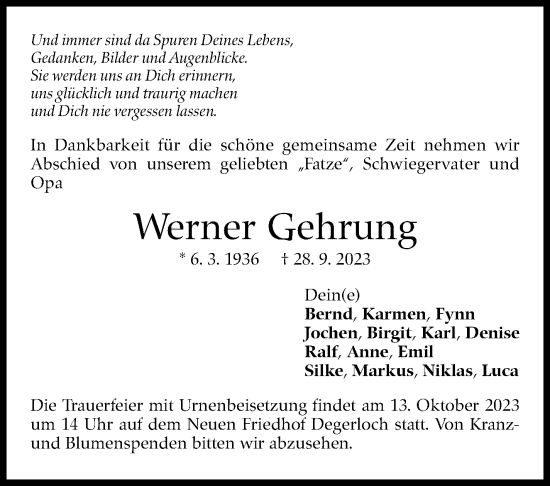 Und immer sind da Spuren Deines Lebens,
Gedanken, Bilder und Augenblicke.
Sie werden uns an Dich erinnern,
uns glücklich und traurig machen
und Dich nie vergessen lassen.

In Dankbarkeit für die schöne gemeinsame Zeit nehmen wir Abschied von unserem geliebten „Fatze“, Schwiegervater und Opa

Werner Gehrung

* 6. 3. 1936 † 28. 9. 2023

Dein(e)
Bernd, Karmen, Fynn
Jochen, Birgit, Karl, Denise
Ralf, Anne, Emil
Silke, Markus, Niklas, Luca

Die Trauerfeier mit Urnenbeisetzung findet am 13. Oktober 2023 um 14 Uhr auf dem Neuen Friedhof Degerloch statt. Von Kranz- und Blumenspenden bitten wir abzusehen.